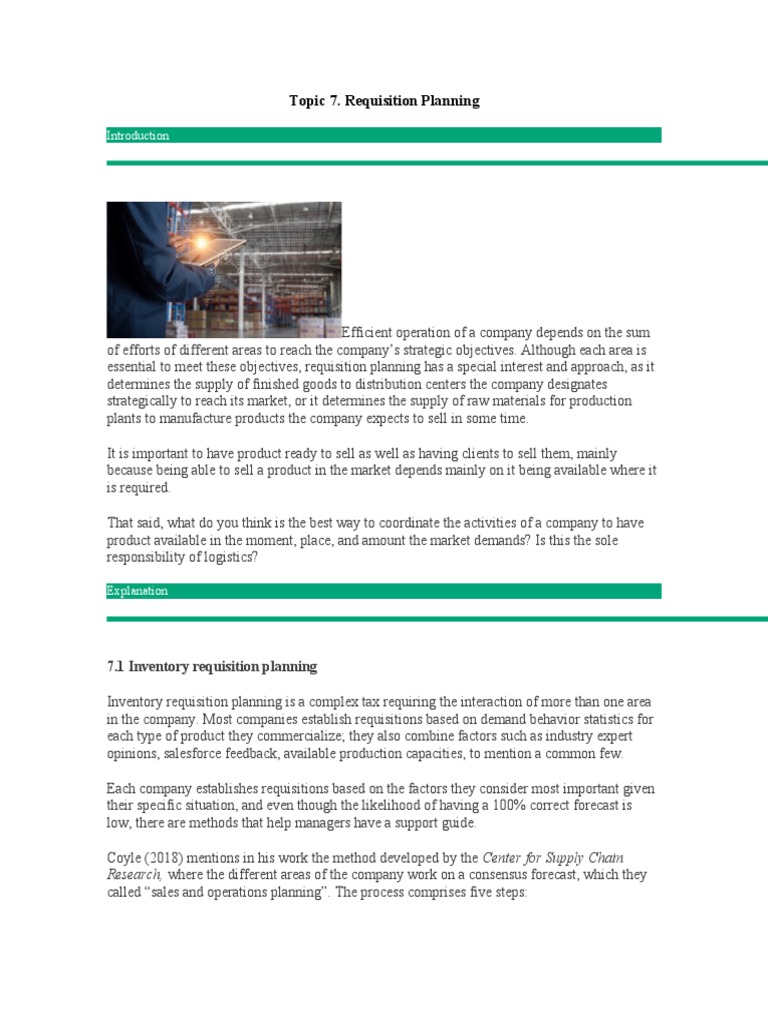 Topic 7. Requisition Planning

Introduction

Efficient operation of a company depends on the sum of efforts of different areas to reach the company's strategic objectives. Although each area is essential to meet these objectives, requisition planning has a special interest and approach, as it determines the supply of finished goods to distribution centers the company designates strategically to reach its market, or it determines the supply of raw materials for production plants to manufacture products the company expects to sell in some time.

It is important to have product ready to sell as well as having clients to sell them, mainly because being able to sell a product in the market depends mainly on it being available where it is required.

That said, what do you think is the best way to coordinate the activities of a company to have product available in the moment, place, and amount the market demands? Is this the sole responsibility of logistics?

Explanation

7.1 Inventory requisition planning

Inventory requisition planning is a complex tax requiring the interaction of more than one area in the company. Most companies establish requisitions based on demand behavior statistics for each type of product they commercialize; they also combine factors such as industry expert opinions, salesforce feedback, available production capacities, to mention a common few.

Each company establishes requisitions based on the factors they consider most important given their specific situation, and even though the likelihood of having a 100% correct forecast is low, there are methods that help managers have a support guide.

Coyle (2018) mentions in his work the method developed by the Center for Supply Chain Research, where the different areas of the company work on a consensus forecast, which they called "sales and operations planning". The process comprises five steps: